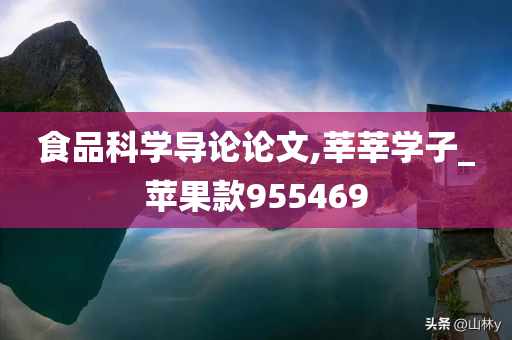 食品科学导论论文,莘莘学子_苹果款955469

头条 @山林y